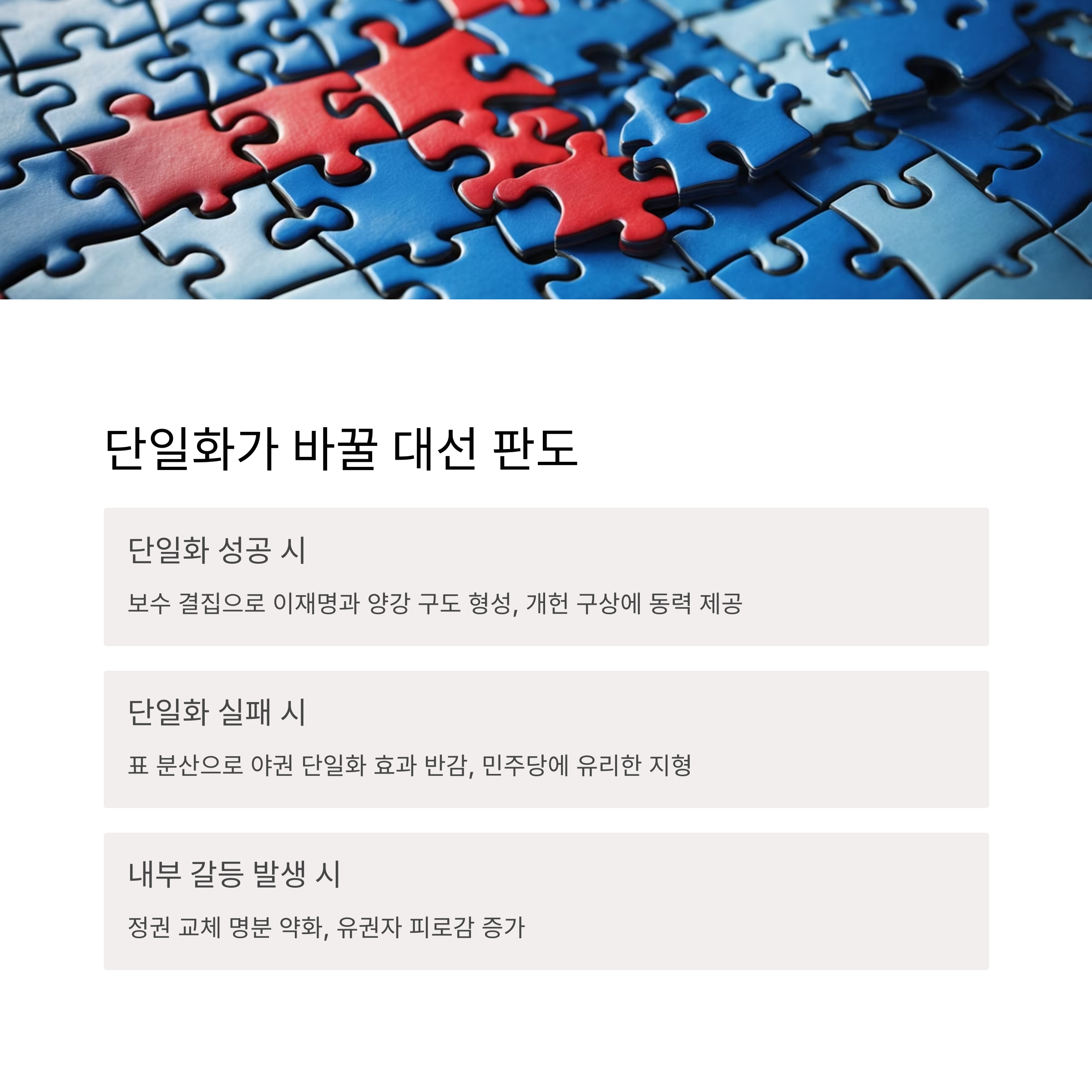 단일화가 바꿀 대선 판도

단일화 성공 시

보수 결집으로 이재명과 양강 구도 형성, 개헌 구상에 동력 제공

단일화 실패 시

표 분산으로 야권 단일화 효과 반감, 민주당에 유리한 지형

내부 갈등 발생 시

정권 교체 명분 약화, 유권자 피로감 증가